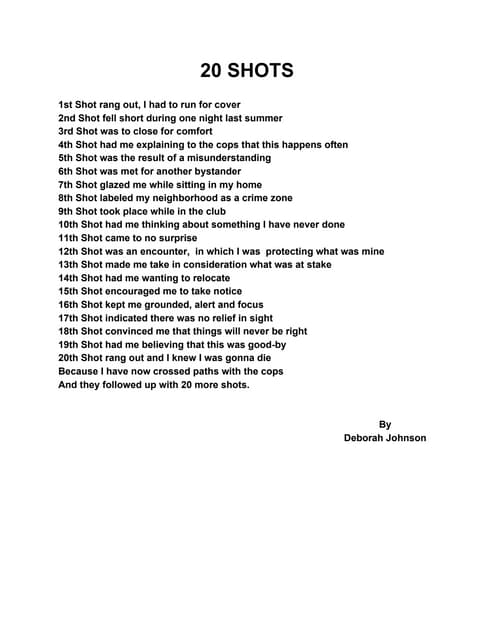 20 SHOTS

1st Shot rang out, I had to run for cover
2nd Shot fell short during one night last summer
3rd Shot was to close for comfort
4th Shot had me explaining to the cops that this happens often
5th Shot was the result of a misunderstanding
6th Shot was met for another bystander
7th Shot glazed me while sitting in my home
8th Shot labeled my neighborhood as a crime zone
9th Shot took place while in the club
10th Shot had me thinking about something I have never done
11th Shot came to no surprise
12th Shot was an encounter, in which I was protecting what was mine
13th Shot made me take in consideration what was at stake
14th Shot had me wanting to relocate
15th Shot encouraged me to take notice
16th Shot kept me grounded, alert and focus
17th Shot indicated there was no relief in sight
18th Shot convinced me that things will never be right
19th Shot had me believing that this was good-by
20th Shot rang out and I knew I was gonna die
Because I have now crossed paths with the cops
And they followed up with 20 more shots.

By
Deborah Johnson